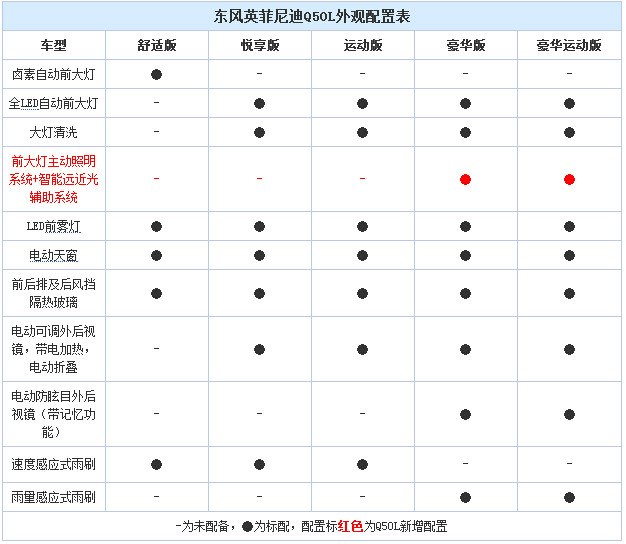 东风英菲尼迪Q50L外观配置表

| 车型 | 舒适版 | 悦享版 | 运动版 | 豪华版 | 豪华运动版 |
|---|---|---|---|---|---|
| 卤素自动前大灯 | ● | - | - | - | - |
| 全LED自动前大灯 | - | ● | ● | ● | ● |
| 大灯清洗 | - | ● | ● | ● | ● |
| 前大灯主动照明系统+智能远近光辅助系统 | - | - | - | ● | ● |
| LED前雾灯 | ● | ● | ● | ● | ● |
| 电动天窗 | ● | ● | ● | ● | ● |
| 前后排及后风挡隔热玻璃 | ● | ● | ● | ● | ● |
| 电动可调外后视镜，带电加热，电动折叠 | - | ● | ● | ● | ● |
| 电动防眩目外后视镜（带记忆功能） | - | - | - | ● | ● |
| 速度感应式雨刷 | ● | ● | ● | - | - |
| 雨量感应式雨刷 | - | - | - | ● | ● |

-为未配备，●为标配，配置标红色为Q50L新增配置